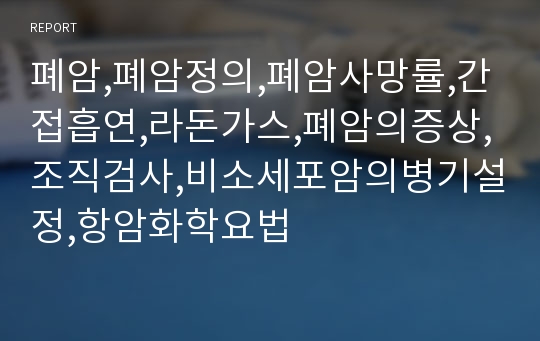 REPORT

폐암,폐암정의,폐암사망률,간접흡연,라돈가스,폐암의증상,조직검사,비소세포암의병기설정,항암화학요법